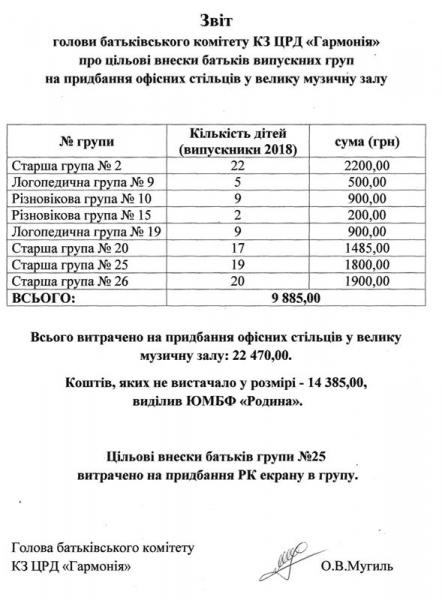 Звіт
голови батьківського комітету КЗ ЦРД «Гармонія»
про цільові внески батьків випускних груп
на придбання офісних стільців у велику музичну залу

| № групи | Кількість дітей (випускники 2018) | сума (грн) |
|---|---|---|
| Старша група № 2 | 22 | 2200,00 |
| Логопедична група № 9 | 5 | 500,00 |
| Різновікова група № 10 | 9 | 900,00 |
| Різновікова група № 15 | 2 | 200,00 |
| Логопедична група № 19 | 9 | 900,00 |
| Старша група № 20 | 17 | 1485,00 |
| Старша група № 25 | 19 | 1800,00 |
| Старша група № 26 | 20 | 1900,00 |
| ВСЬОГО: | 9 885,00 | |

Всього витрачено на придбання офісних стільців у велику музичну залу: 22 470,00.

Коштів, яких не вистачало у розмірі - 14 385,00, виділив ЮМБФ «Родина».

Цільові внески батьків групи №25 витрачено на придбання РК екрану в групу.

Голова батьківського комітету
КЗ ЦРД «Гармонія» О.В.Мугиль